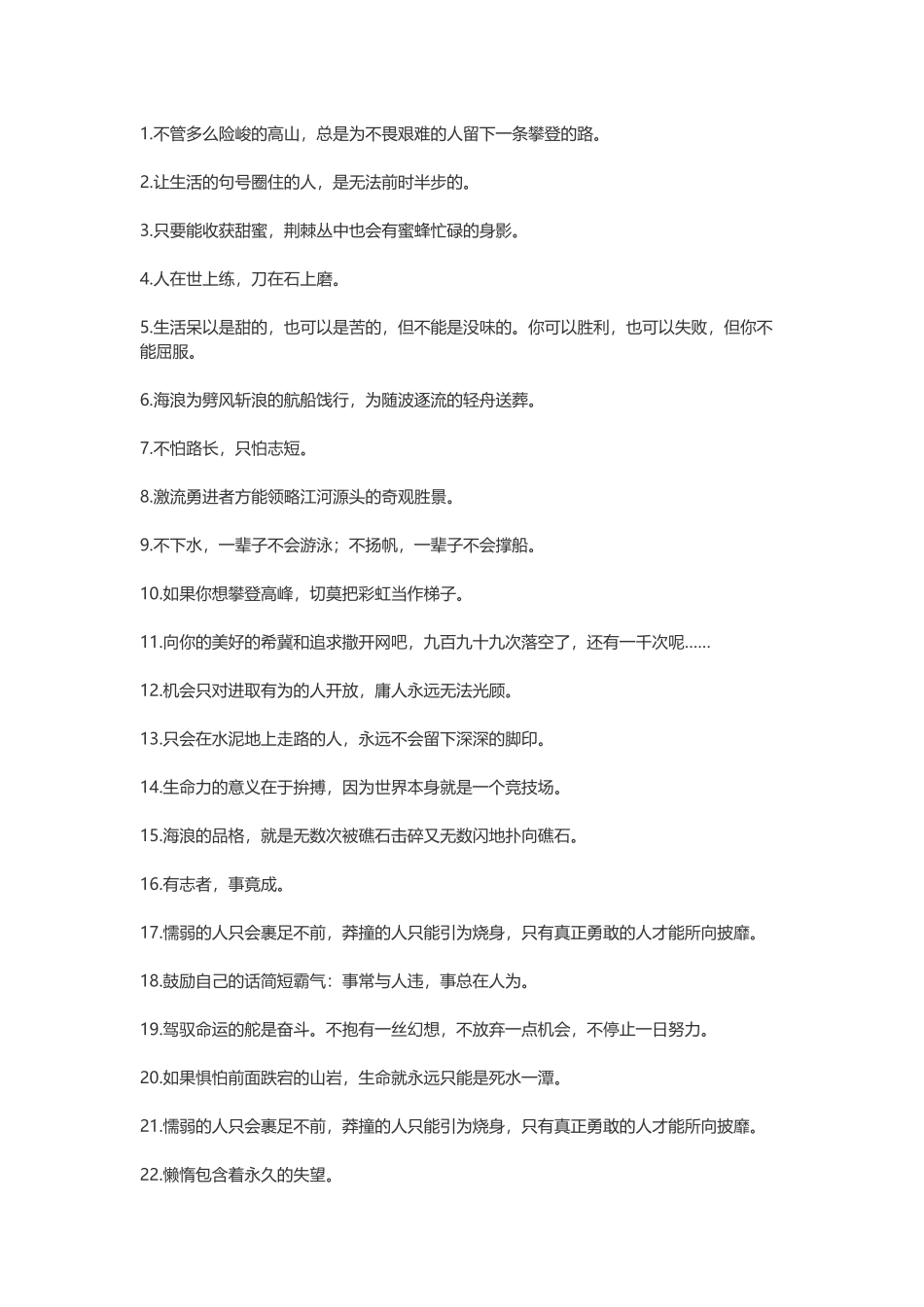 1.不管多么险峻的高山，总是为不畏艰难的人留下一条攀登的路。

2.让生活的句号圈住的人，是无法前时半步的。

3.只要能收获甜蜜，荆棘丛中也会有蜜蜂忙碌的身影。

4.人在世上练，刀在石上磨。

5.生活呆以是甜的，也可以是苦的，但不能是没味的。你可以胜利，也可以失败，但你不能屈服。

6.海浪为劈风斩浪的航船饯行，为随波逐流的轻舟送葬。

7.不怕路长，只怕志短。

8.激流勇进者方能领略江河源头的奇观胜景。

9.不下水，一辈子不会游泳；不扬帆，一辈子不会撑船。

10.如果你想攀登高峰，切莫把彩虹当作梯子。

11.向你的美好的希冀和追求撒开网吧，九百九十九次落空了，还有一千次呢……

12.机会只对进取有为的人开放，庸人永远无法光顾。

13.只会在水泥地上走路的人，永远不会留下深深的脚印。

14.生命力的意义在于拚搏，因为世界本身就是一个竞技场。

15.海浪的品格，就是无数次被礁石击碎又无数闪地扑向礁石。

16.有志者，事竟成。

17.懦弱的人只会裹足不前，莽撞的人只能引为烧身，只有真正勇敢的人才能所向披靡。

18.鼓励自己的话简短霸气：事常与人违，事总在人为。

19.驾驭命运的舵是奋斗。不抱有一丝幻想，不放弃一点机会，不停止一日努力。

20.如果惧怕前面跌宕的山岩，生命就永远只能是死水一潭。

21.懦弱的人只会裹足不前，莽撞的人只能引为烧身，只有真正勇敢的人才能所向披靡。

22.懒惰包含着永久的失望。